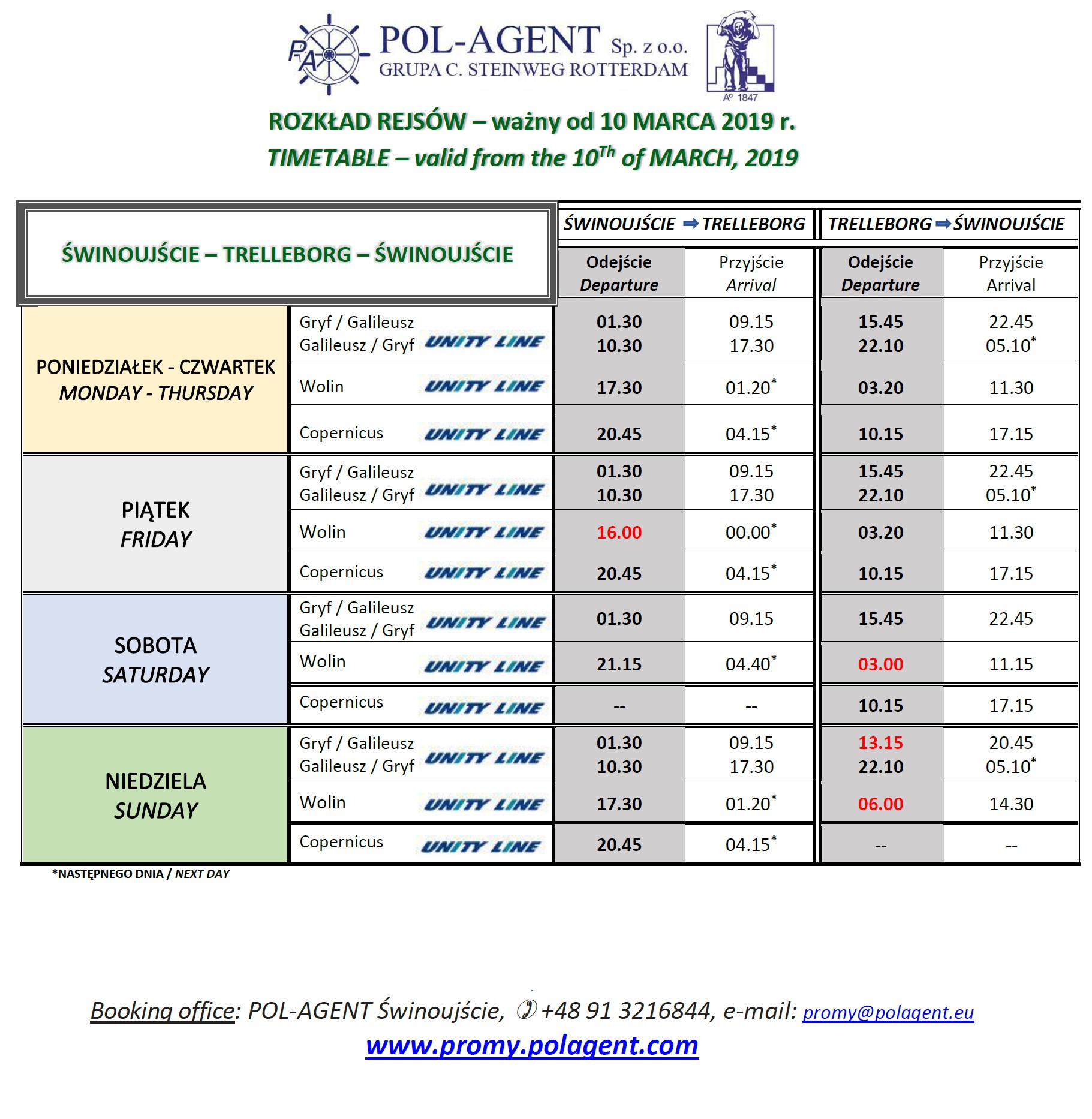 PA POL-AGENT Sp. z o.o.
GRUPA C. STEINWEG ROTTERDAM
A° 1847

ROZKŁAD REJSÓW – ważny od 10 MARCA 2019 r.
TIMETABLE – valid from the $10^{Th}$ of MARCH, 2019

| ŚWINOUJŚCIE – TRELLEBORG – ŚWINOUJŚCIE | | ŚWINOUJŚCIE ➡ TRELLEBORG Odejście Departure | ŚWINOUJŚCIE ➡ TRELLEBORG Przyjście Arrival | TRELLEBORG ➡ ŚWINOUJŚCIE Odejście Departure | TRELLEBORG ➡ ŚWINOUJŚCIE Przyjście Arrival |
|---|---|---|---|---|---|
| PONIEDZIAŁEK - CZWARTEK MONDAY - THURSDAY | Gryf / Galileusz Galileusz / Gryf UNITY LINE | 01.30 10.30 | 09.15 17.30 | 15.45 22.10 | 22.45 05.10* |
| | Wolin UNITY LINE | 17.30 | 01.20* | 03.20 | 11.30 |
| | Copernicus UNITY LINE | 20.45 | 04.15* | 10.15 | 17.15 |
| PIĄTEK FRIDAY | Gryf / Galileusz Galileusz / Gryf UNITY LINE | 01.30 10.30 | 09.15 17.30 | 15.45 22.10 | 22.45 05.10* |
| | Wolin UNITY LINE | 16.00 | 00.00* | 03.20 | 11.30 |
| | Copernicus UNITY LINE | 20.45 | 04.15* | 10.15 | 17.15 |
| SOBOTA SATURDAY | Gryf / Galileusz Galileusz / Gryf UNITY LINE | 01.30 | 09.15 | 15.45 | 22.45 |
| | Wolin UNITY LINE | 21.15 | 04.40* | 03.00 | 11.15 |
| | Copernicus UNITY LINE | -- | -- | 10.15 | 17.15 |
| NIEDZIELA SUNDAY | Gryf / Galileusz Galileusz / Gryf UNITY LINE | 01.30 10.30 | 09.15 17.30 | 13.15 22.10 | 20.45 05.10* |
| | Wolin UNITY LINE | 17.30 | 01.20* | 06.00 | 14.30 |
| | Copernicus UNITY LINE | 20.45 | 04.15* | -- | -- |

*NASTĘPNEGO DNIA / NEXT DAY

Booking office: POL-AGENT Świnoujście, ✆ +48 91 3216844, e-mail: promy@polagent.eu
www.promy.polagent.com